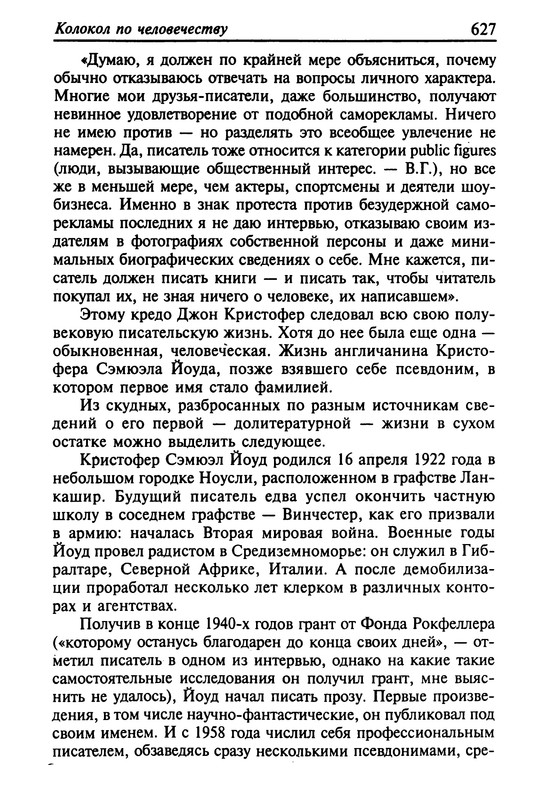 Колокол по человечеству 627

«Думаю, я должен по крайней мере объясниться, почему обычно отказываюсь отвечать на вопросы личного характера. Многие мои друзья-писатели, даже большинство, получают невинное удовлетворение от подобной саморекламы. Ничего не имею против — но разделять это всеобщее увлечение не намерен. Да, писатель тоже относится к категории public figures (люди, вызывающие общественный интерес. — В.Г.), но все же в меньшей мере, чем актеры, спортсмены и деятели шоу-бизнеса. Именно в знак протеста против безудержной саморекламы последних я не даю интервью, отказываю своим издателям в фотографиях собственной персоны и даже минимальных биографических сведениях о себе. Мне кажется, писатель должен писать книги — и писать так, чтобы читатель покупал их, не зная ничего о человеке, их написавшем».

Этому кредо Джон Кристофер следовал всю свою полувековую писательскую жизнь. Хотя до нее была еще одна — обыкновенная, человеческая. Жизнь англичанина Кристофера Сэмюэла Йоуда, позже взявшего себе псевдоним, в котором первое имя стало фамилией.

Из скудных, разбросанных по разным источникам сведений о его первой — долитературной — жизни в сухом остатке можно выделить следующее.

Кристофер Сэмюэл Йоуд родился 16 апреля 1922 года в небольшом городке Ноусли, расположенном в графстве Ланкашир. Будущий писатель едва успел окончить частную школу в соседнем графстве — Винчестер, как его призвали в армию: началась Вторая мировая война. Военные годы Йоуд провел радистом в Средиземноморье: он служил в Гибралтаре, Северной Африке, Италии. А после демобилизации проработал несколько лет клерком в различных конторах и агентствах.

Получив в конце 1940-х годов грант от Фонда Рокфеллера («которому останусь благодарен до конца своих дней», — отметил писатель в одном из интервью, однако на какие такие самостоятельные исследования он получил грант, мне выяснить не удалось), Йоуд начал писать прозу. Первые произведения, в том числе научно-фантастические, он публиковал под своим именем. И с 1958 года числил себя профессиональным писателем, обзаведясь сразу несколькими псевдонимами, сре-